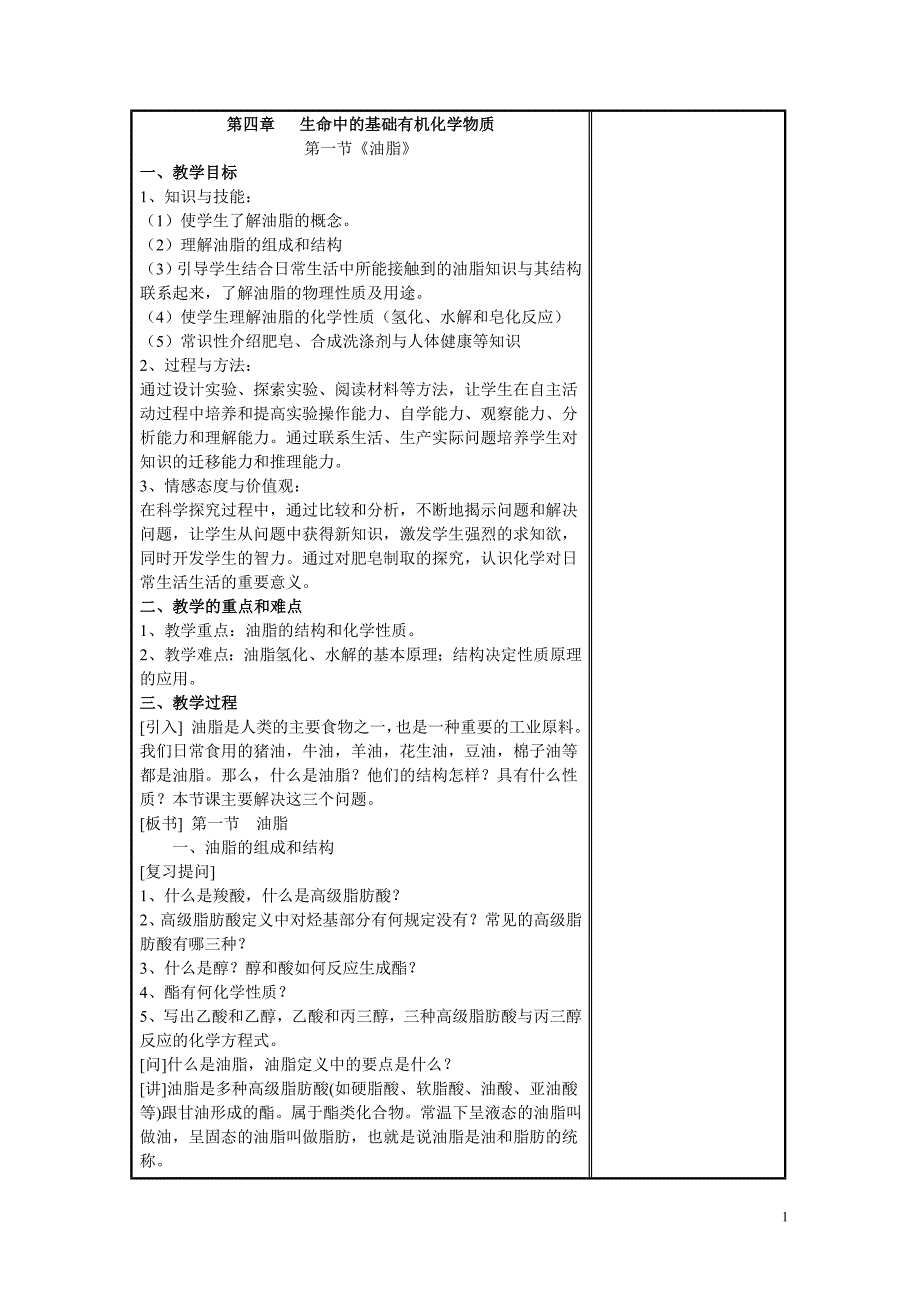 第四章　生命中的基础有机化学物质

第一节《油脂》

一、教学目标

1、知识与技能：

（1）使学生了解油脂的概念。

（2）理解油脂的组成和结构

（3）引导学生结合日常生活中所能接触到的油脂知识与其结构联系起来，了解油脂的物理性质及用途。

（4）使学生理解油脂的化学性质（氢化、水解和皂化反应）

（5）常识性介绍肥皂、合成洗涤剂与人体健康等知识

2、过程与方法：

通过设计实验、探索实验、阅读材料等方法，让学生在自主活动过程中培养和提高实验操作能力、自学能力、观察能力、分析能力和理解能力。通过联系生活、生产实际问题培养学生对知识的迁移能力和推理能力。

3、情感态度与价值观：

在科学探究过程中，通过比较和分析，不断地揭示问题和解决问题，让学生从问题中获得新知识，激发学生强烈的求知欲，同时开发学生的智力。通过对肥皂制取的探究，认识化学对日常生活生活的重要意义。

二、教学的重点和难点

1、教学重点：油脂的结构和化学性质。

2、教学难点：油脂氢化、水解的基本原理；结构决定性质原理的应用。

三、教学过程

[引入] 油脂是人类的主要食物之一，也是一种重要的工业原料。我们日常食用的猪油，牛油，羊油，花生油，豆油，棉子油等都是油脂。那么，什么是油脂？他们的结构怎样？具有什么性质？本节课主要解决这三个问题。

[板书] 第一节　油脂

一、油脂的组成和结构

[复习提问]

1、什么是羧酸，什么是高级脂肪酸？

2、高级脂肪酸定义中对烃基部分有何规定没有？常见的高级脂肪酸有哪三种？

3、什么是醇？醇和酸如何反应生成酯？

4、酯有何化学性质？

5、写出乙酸和乙醇，乙酸和丙三醇，三种高级脂肪酸与丙三醇反应的化学方程式。

[问]什么是油脂，油脂定义中的要点是什么？

[讲]油脂是多种高级脂肪酸(如硬脂酸、软脂酸、油酸、亚油酸等)跟甘油形成的酯。属于酯类化合物。常温下呈液态的油脂叫做油，呈固态的油脂叫做脂肪，也就是说油脂是油和脂肪的统称。

1